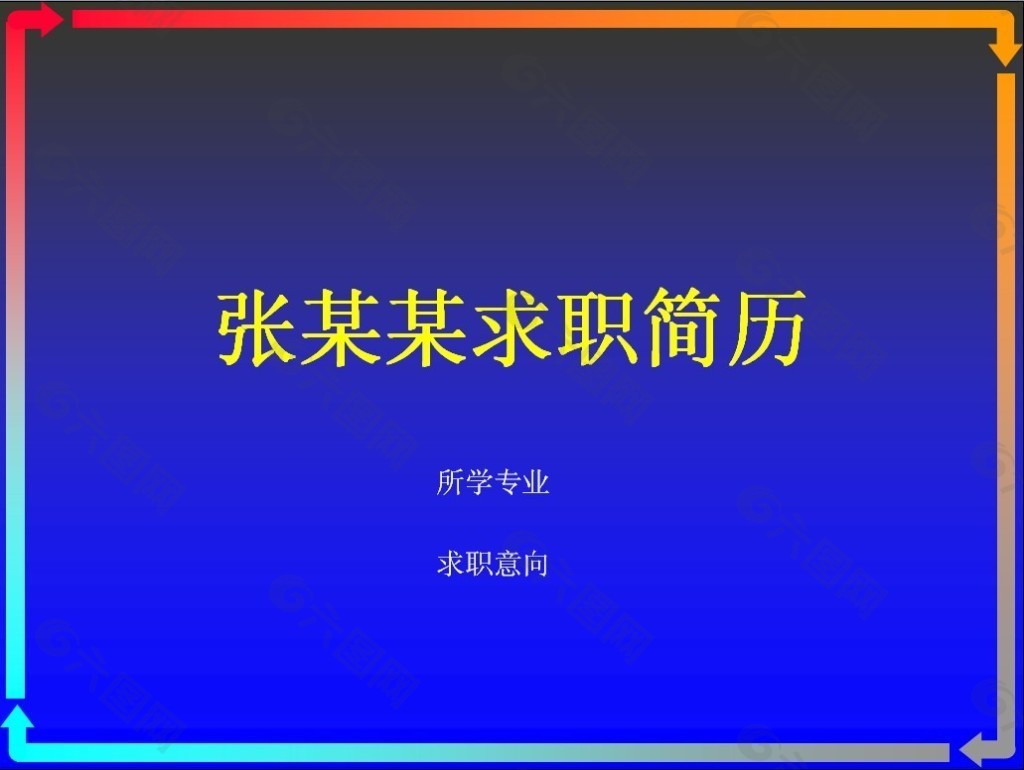 张某某求职简历

所学专业

求职意向